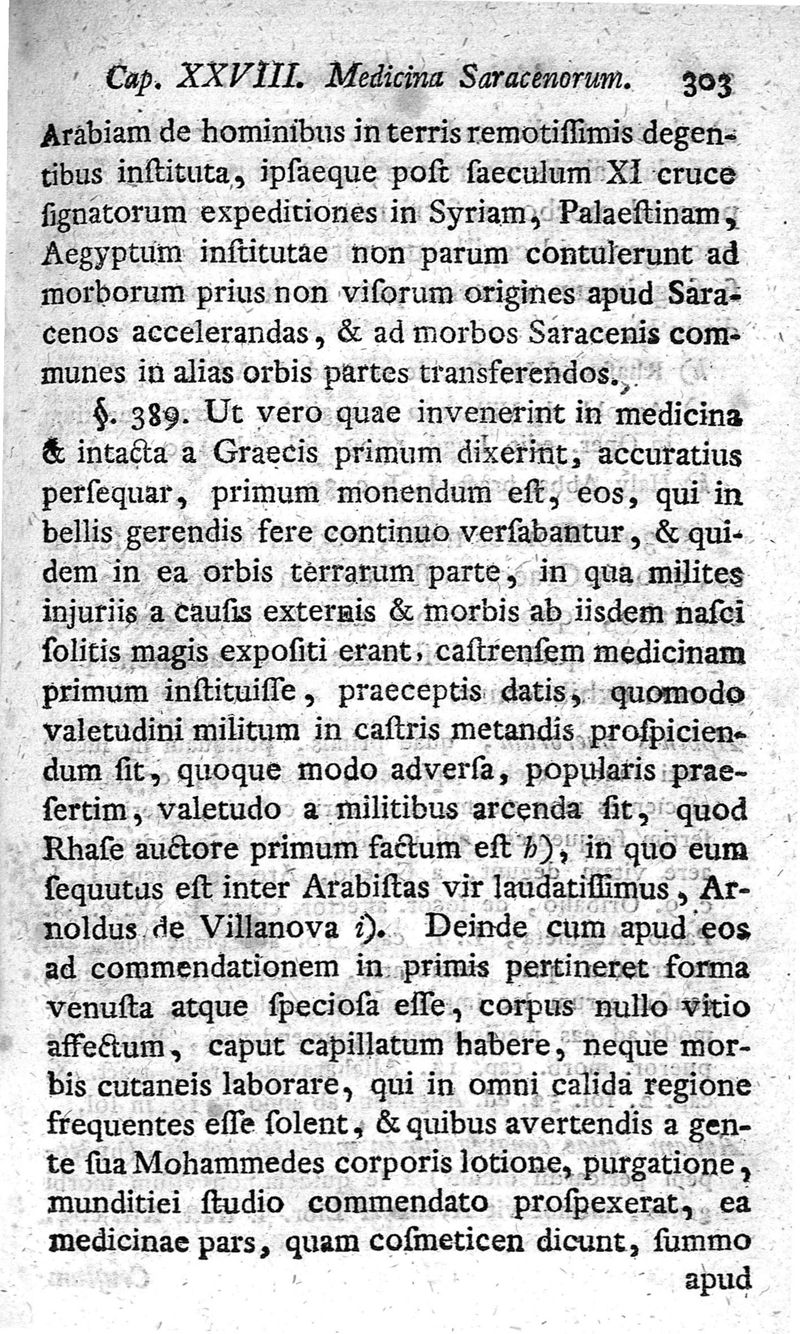 Cap. XXVIII. Medicina Saracenorum. 303

Arabiam de hominibus in terris remotiſſimis degentibus inſtituta, ipſaeque poſt ſaeculum XI cruce ſignatorum expeditiones in Syriam, Palaeſtinam, Aegyptum inſtitutae non parum contulerunt ad morborum prius non viſorum origines apud Saracenos accelerandas, & ad morbos Saracenis communes in alias orbis partes transferendos.

§. 389. Ut vero quae invenerint in medicina & intacta a Graecis primum dixerint, accuratius perſequar, primum monendum eſt, eos, qui in bellis gerendis fere continuo verſabantur, & quidem in ea orbis terrarum parte, in qua milites injuriis a cauſis externis & morbis ab iisdem naſci ſolitis magis expoſiti erant, caſtrenſem medicinam primum inſtituiſſe, praeceptis datis, quomodo valetudini militum in caſtris metandis proſpiciendum ſit, quoque modo adverſa, popularis praeſertim, valetudo a militibus arcenda ſit, quod Rhaſe auctore primum factum eſt h), in quo eum ſequutus eſt inter Arabiſtas vir laudatiſſimus, Arnoldus de Villanova i). Deinde cum apud eos ad commendationem in primis pertineret forma venuſta atque ſpecioſa eſſe, corpus nullo vitio affectum, caput capillatum habere, neque morbis cutaneis laborare, qui in omni calida regione frequentes eſſe ſolent, & quibus avertendis a gente ſua Mohammedes corporis lotione, purgatione, munditiei ſtudio commendato proſpexerat, ea medicinae pars, quam coſmeticen dicunt, ſummo apud